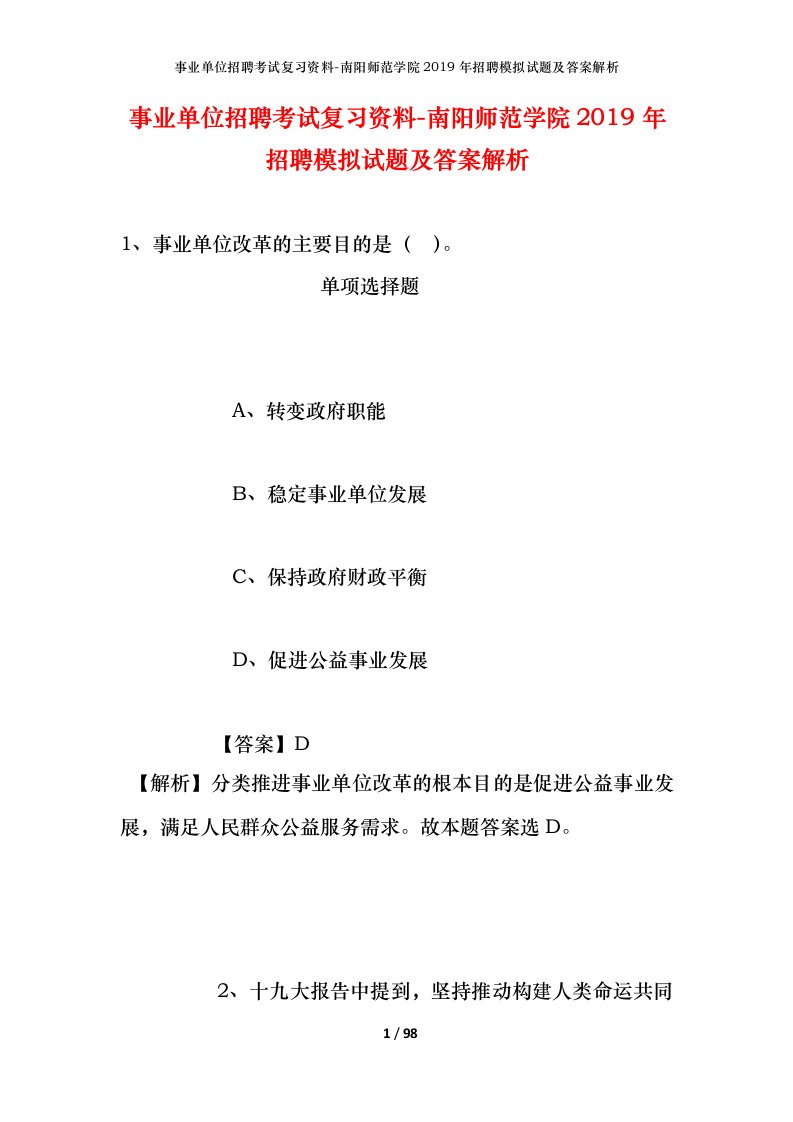 事业单位招聘考试复习资料-南阳师范学院2019年招聘模拟试题及答案解析

事业单位招聘考试复习资料-南阳师范学院2019年招聘模拟试题及答案解析

1、事业单位改革的主要目的是（ ）。

单项选择题

A、转变政府职能

B、稳定事业单位发展

C、保持政府财政平衡

D、促进公益事业发展

【答案】D

【解析】分类推进事业单位改革的根本目的是促进公益事业发展，满足人民群众公益服务需求。故本题答案选D。

2、十九大报告中提到，坚持推动构建人类命运共同

1 / 98